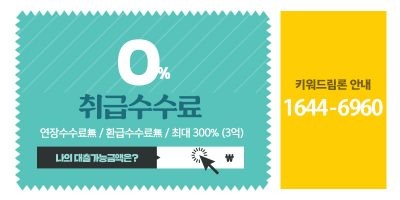 0%

취급수수료

연장수수료無 / 환급수수료無 / 최대 300% (3억)

나의 대출가능금액은?

₩

키워드림론 안내

1644-6960